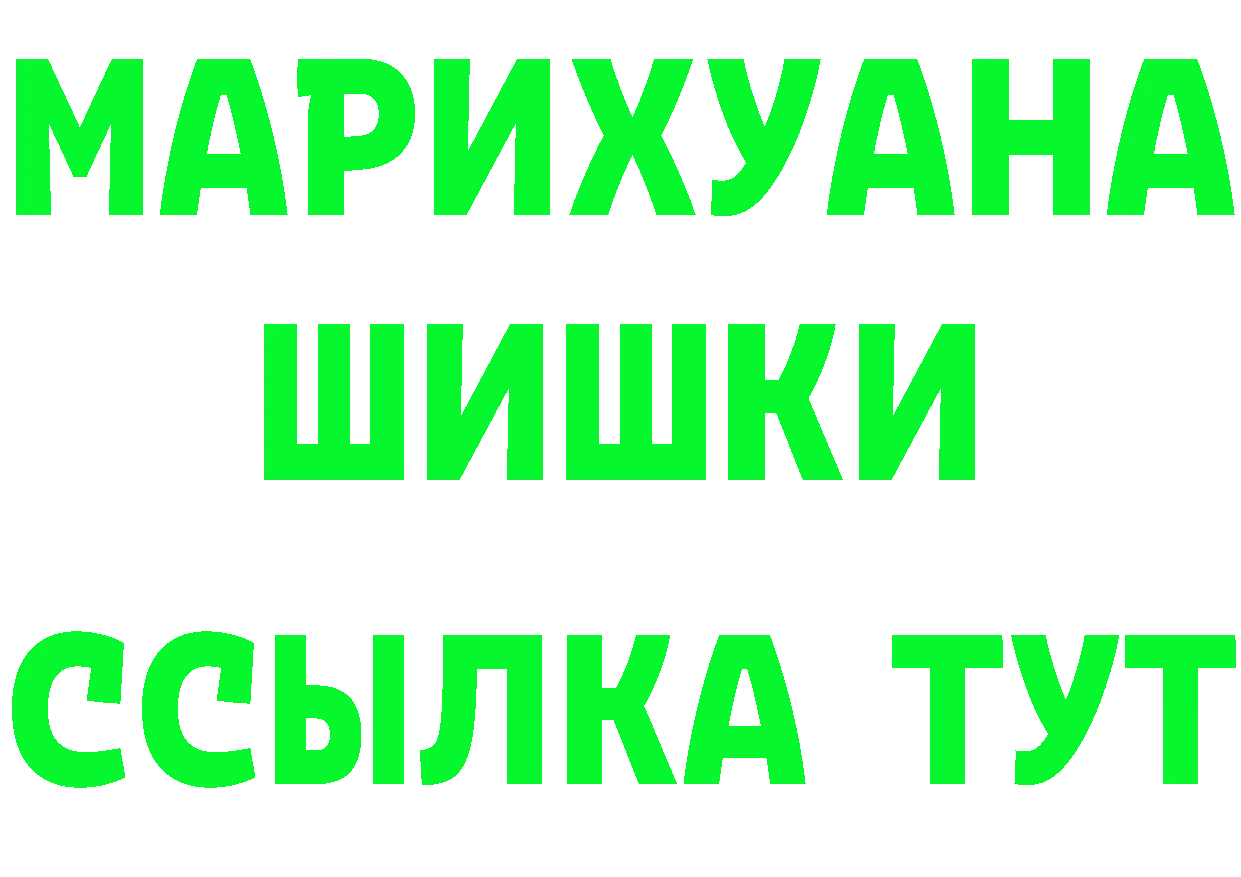 МАРИХУАНА
ШИШКИ
ССЫЛКА ТУТ